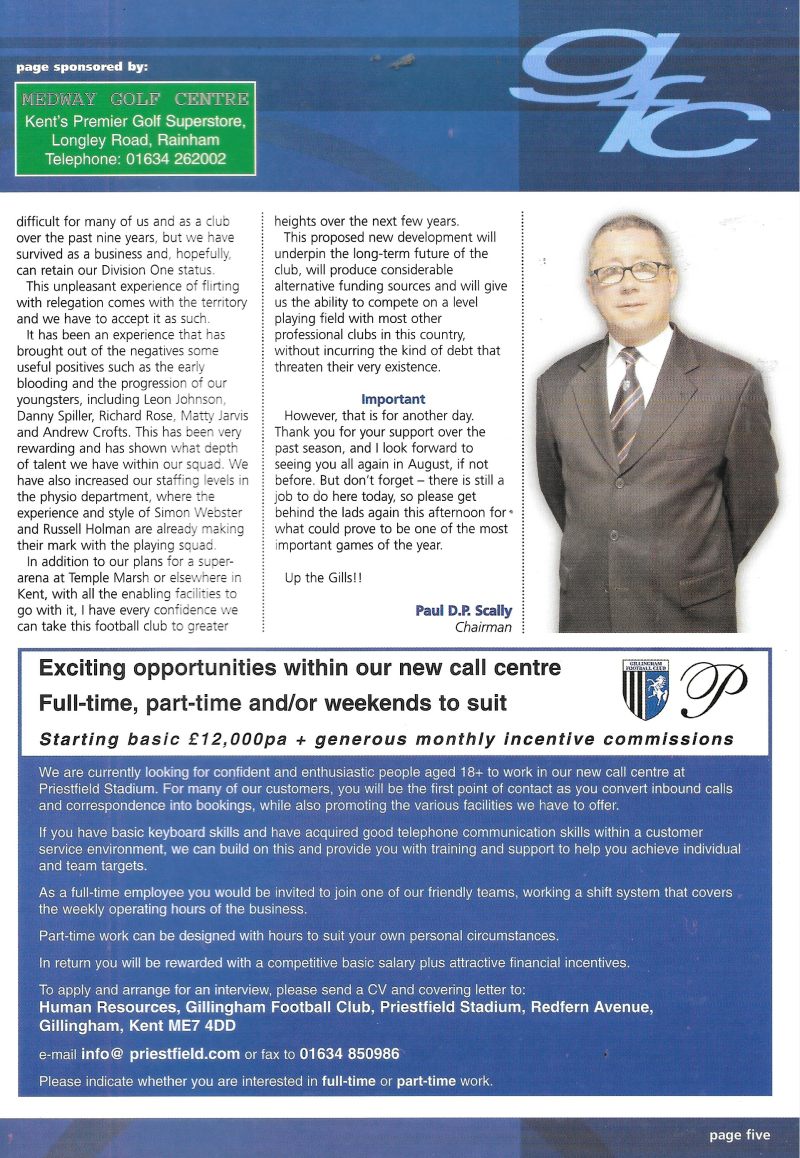 page sponsored by:

MEDWAY GOLF CENTRE
Kent's Premier Golf Superstore, Longley Road, Rainham
Telephone: 01634 262002

gfc

difficult for many of us and as a club over the past nine years, but we have survived as a business and, hopefully, can retain our Division One status.

This unpleasant experience of flirting with relegation comes with the territory and we have to accept it as such.

It has been an experience that has brought out of the negatives some useful positives such as the early blooding and the progression of our youngsters, including Leon Johnson, Danny Spiller, Richard Rose, Matty Jarvis and Andrew Crofts. This has been very rewarding and has shown what depth of talent we have within our squad. We have also increased our staffing levels in the physio department, where the experience and style of Simon Webster and Russell Holman are already making their mark with the playing squad.

In addition to our plans for a super-arena at Temple Marsh or elsewhere in Kent, with all the enabling facilities to go with it, I have every confidence we can take this football club to greater heights over the next few years.

This proposed new development will underpin the long-term future of the club, will produce considerable alternative funding sources and will give us the ability to compete on a level playing field with most other professional clubs in this country, without incurring the kind of debt that threaten their very existence.

Important

However, that is for another day. Thank you for your support over the past season, and I look forward to seeing you all again in August, if not before. But don't forget – there is still a job to do here today, so please get behind the lads again this afternoon for what could prove to be one of the most important games of the year.

Up the Gills!!

Paul D.P. Scally
Chairman

Exciting opportunities within our new call centre
Full-time, part-time and/or weekends to suit

GILLINGHAM FOOTBALL CLUB

P

Starting basic £12,000pa + generous monthly incentive commissions

We are currently looking for confident and enthusiastic people aged 18+ to work in our new call centre at Priestfield Stadium. For many of our customers, you will be the first point of contact as you convert inbound calls and correspondence into bookings, while also promoting the various facilities we have to offer.

If you have basic keyboard skills and have acquired good telephone communication skills within a customer service environment, we can build on this and provide you with training and support to help you achieve individual and team targets.

As a full-time employee you would be invited to join one of our friendly teams, working a shift system that covers the weekly operating hours of the business.

Part-time work can be designed with hours to suit your own personal circumstances.

In return you will be rewarded with a competitive basic salary plus attractive financial incentives.

To apply and arrange for an interview, please send a CV and covering letter to:
Human Resources, Gillingham Football Club, Priestfield Stadium, Redfern Avenue, Gillingham, Kent ME7 4DD

e-mail info@ priestfield.com or fax to 01634 850986

Please indicate whether you are interested in full-time or part-time work.

page five